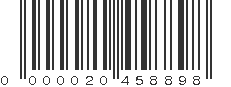 0 000020 458898